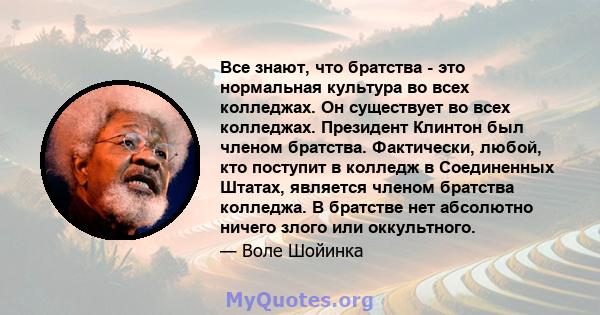 Все знают, что братства - это нормальная культура во всех колледжах. Он существует во всех колледжах. Президент Клинтон был членом братства. Фактически, любой, кто поступит в колледж в Соединенных Штатах, является членом братства колледжа. В братстве нет абсолютно ничего злого или оккультного.

— Воле Шойинка

MyQuotes.org